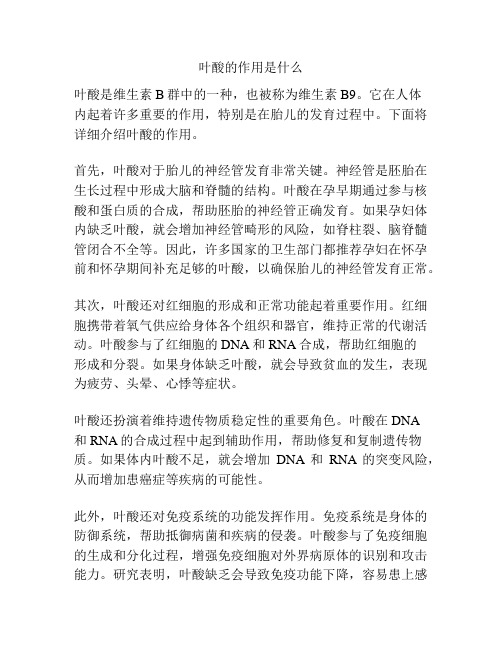 叶酸的作用是什么

叶酸是维生素 B 群中的一种，也被称为维生素 B9。它在人体内起着许多重要的作用，特别是在胎儿的发育过程中。下面将详细介绍叶酸的作用。

首先，叶酸对于胎儿的神经管发育非常关键。神经管是胚胎在生长过程中形成大脑和脊髓的结构。叶酸在孕早期通过参与核酸和蛋白质的合成，帮助胚胎的神经管正确发育。如果孕妇体内缺乏叶酸，就会增加神经管畸形的风险，如脊柱裂、脑脊髓管闭合不全等。因此，许多国家的卫生部门都推荐孕妇在怀孕前和怀孕期间补充足够的叶酸，以确保胎儿的神经管发育正常。

其次，叶酸还对红细胞的形成和正常功能起着重要作用。红细胞携带着氧气供应给身体各个组织和器官，维持正常的代谢活动。叶酸参与了红细胞的 DNA 和 RNA 合成，帮助红细胞的形成和分裂。如果身体缺乏叶酸，就会导致贫血的发生，表现为疲劳、头晕、心悸等症状。

叶酸还扮演着维持遗传物质稳定性的重要角色。叶酸在 DNA 和 RNA 的合成过程中起到辅助作用，帮助修复和复制遗传物质。如果体内叶酸不足，就会增加 DNA 和 RNA 的突变风险，从而增加患癌症等疾病的可能性。

此外，叶酸还对免疫系统的功能发挥作用。免疫系统是身体的防御系统，帮助抵御病菌和疾病的侵袭。叶酸参与了免疫细胞的生成和分化过程，增强免疫细胞对外界病原体的识别和攻击能力。研究表明，叶酸缺乏会导致免疫功能下降，容易患上感